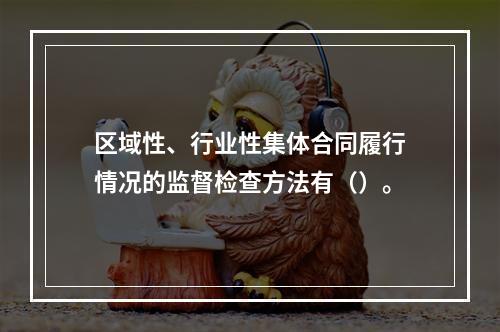 区域性、行业性集体合同履行情况的监督检查方法有（）。